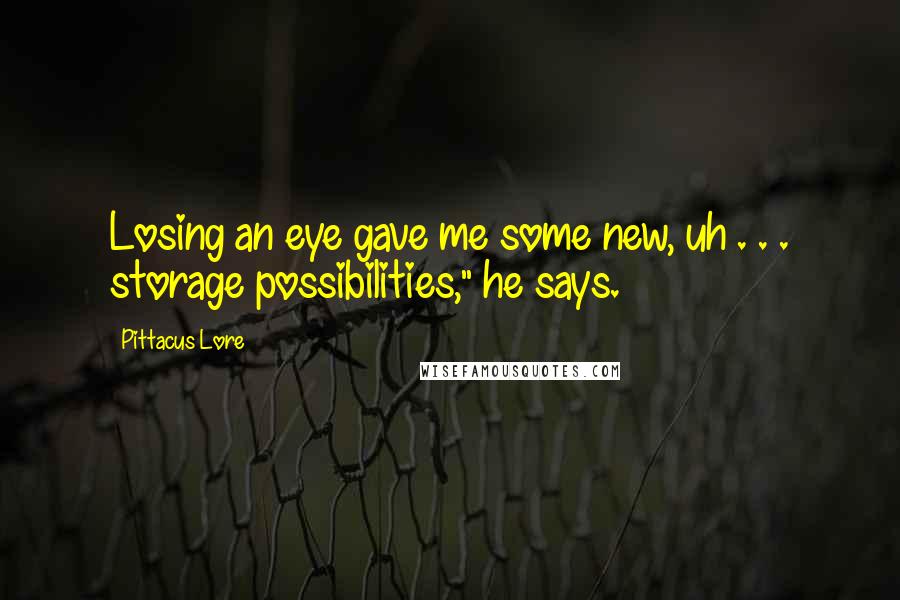 Losing an eye gave me some new, uh . . . storage possibilities," he says.

Pittacus Lore

WISEFAMOUSQUOTES.COM